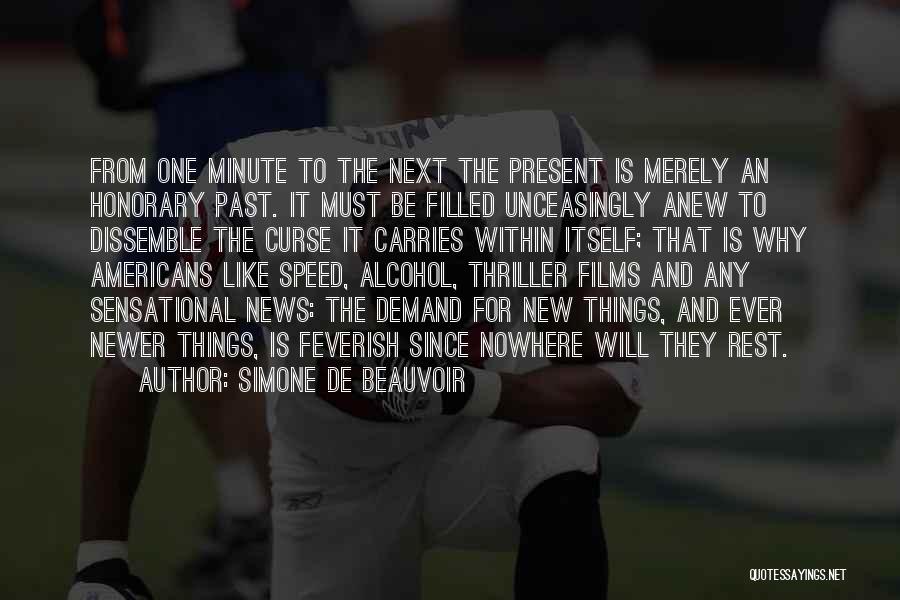 FROM ONE MINUTE TO THE NEXT THE PRESENT IS MERELY AN HONORARY PAST. IT MUST BE FILLED UNCEASINGLY ANEW TO DISSEMBLE THE CURSE IT CARRIES WITHIN ITSELF; THAT IS WHY AMERICANS LIKE SPEED, ALCOHOL, THRILLER FILMS AND ANY SENSATIONAL NEWS: THE DEMAND FOR NEW THINGS, AND EVER NEWER THINGS, IS FEVERISH SINCE NOWHERE WILL THEY REST.

AUTHOR: SIMONE DE BEAUVOIR

QUOTESSAYINGS.NET